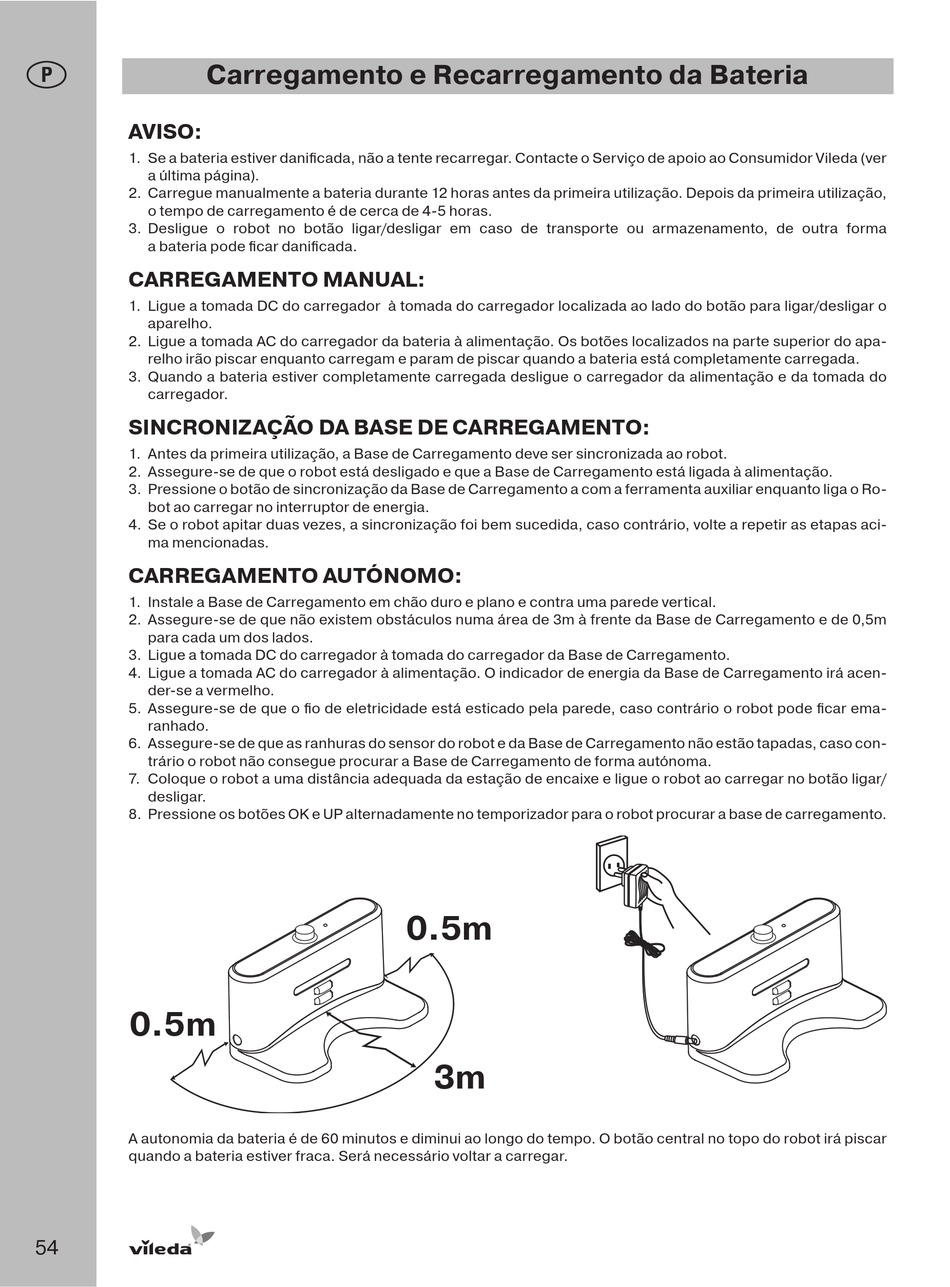 P

Carregamento e Recarregamento da Bateria

AVISO:

1. Se a bateria estiver danificada, não a tente recarregar. Contacte o Serviço de apoio ao Consumidor Vileda (ver a última página).
2. Carregue manualmente a bateria durante 12 horas antes da primeira utilização. Depois da primeira utilização, o tempo de carregamento é de cerca de 4-5 horas.
3. Desligue o robot no botão ligar/desligar em caso de transporte ou armazenamento, de outra forma a bateria pode ficar danificada.

CARREGAMENTO MANUAL:

1. Ligue a tomada DC do carregador à tomada do carregador localizada ao lado do botão para ligar/desligar o aparelho.
2. Ligue a tomada AC do carregador da bateria à alimentação. Os botões localizados na parte superior do aparelho irão piscar enquanto carregam e param de piscar quando a bateria está completamente carregada.
3. Quando a bateria estiver completamente carregada desligue o carregador da alimentação e da tomada do carregador.

SINCRONIZAÇÃO DA BASE DE CARREGAMENTO:

1. Antes da primeira utilização, a Base de Carregamento deve ser sincronizada ao robot.
2. Assegure-se de que o robot está desligado e que a Base de Carregamento está ligada à alimentação.
3. Pressione o botão de sincronização da Base de Carregamento a com a ferramenta auxiliar enquanto liga o Robot ao carregar no interruptor de energia.
4. Se o robot apitar duas vezes, a sincronização foi bem sucedida, caso contrário, volte a repetir as etapas acima mencionadas.

CARREGAMENTO AUTÓNOMO:

1. Instale a Base de Carregamento em chão duro e plano e contra uma parede vertical.
2. Assegure-se de que não existem obstáculos numa área de 3m à frente da Base de Carregamento e de 0,5m para cada um dos lados.
3. Ligue a tomada DC do carregador à tomada do carregador da Base de Carregamento.
4. Ligue a tomada AC do carregador à alimentação. O indicador de energia da Base de Carregamento irá acender-se a vermelho.
5. Assegure-se de que o fio de eletricidade está esticado pela parede, caso contrário o robot pode ficar emaranhado.
6. Assegure-se de que as ranhuras do sensor do robot e da Base de Carregamento não estão tapadas, caso contrário o robot não consegue procurar a Base de Carregamento de forma autónoma.
7. Coloque o robot a uma distância adequada da estação de encaixe e ligue o robot ao carregar no botão ligar/desligar.
8. Pressione os botões OK e UP alternadamente no temporizador para o robot procurar a base de carregamento.

0.5m
0.5m
3m

A autonomia da bateria é de 60 minutos e diminui ao longo do tempo. O botão central no topo do robot irá piscar quando a bateria estiver fraca. Será necessário voltar a carregar.

54
vileda